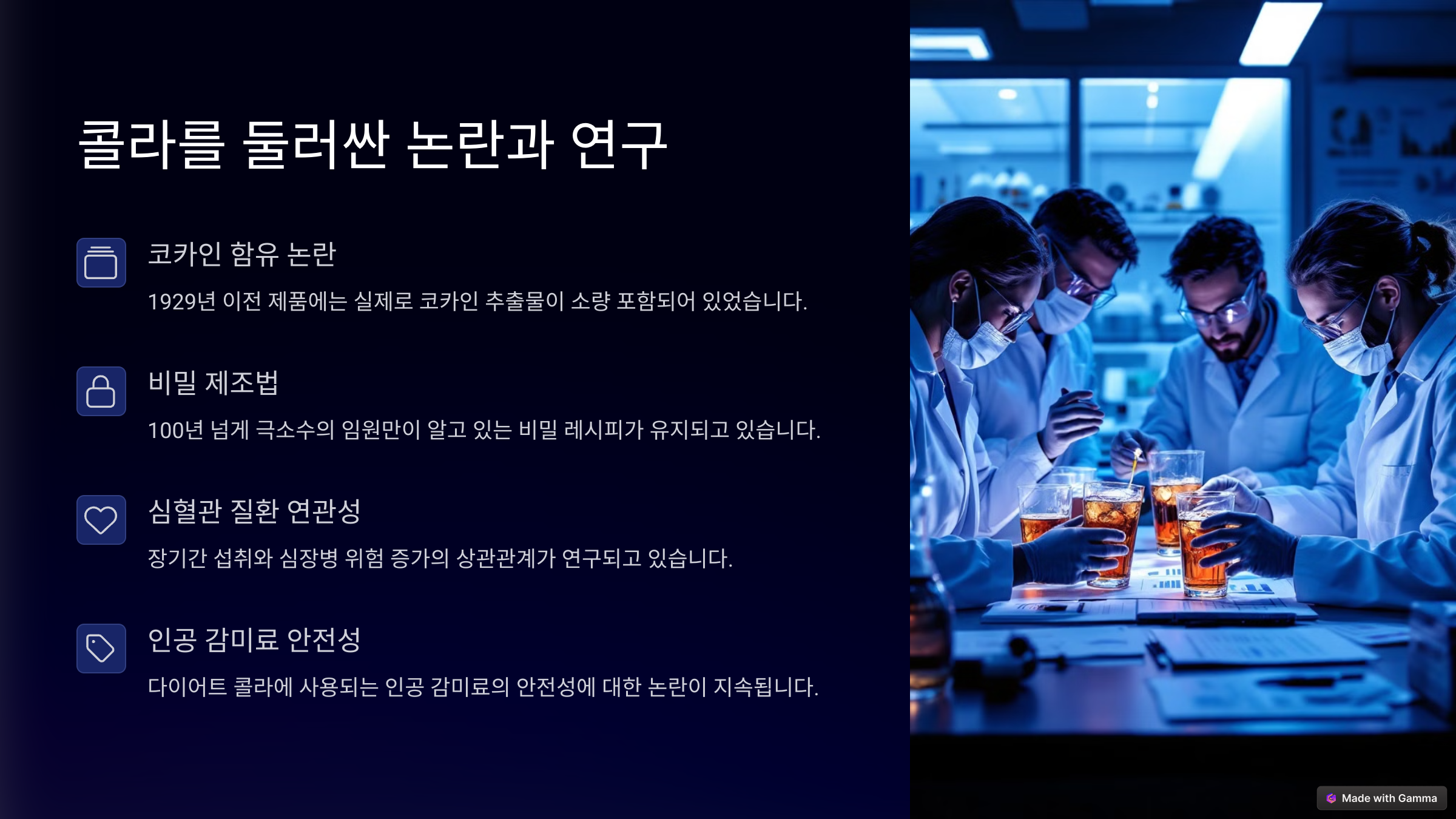 콜라를 둘러싼 논란과 연구

코카인 함유 논란

1929년 이전 제품에는 실제로 코카인 추출물이 소량 포함되어 있었습니다.

비밀 제조법

100년 넘게 극소수의 임원만이 알고 있는 비밀 레시피가 유지되고 있습니다.

심혈관 질환 연관성

장기간 섭취와 심장병 위험 증가의 상관관계가 연구되고 있습니다.

인공 감미료 안전성

다이어트 콜라에 사용되는 인공 감미료의 안전성에 대한 논란이 지속됩니다.

Made with Gamma